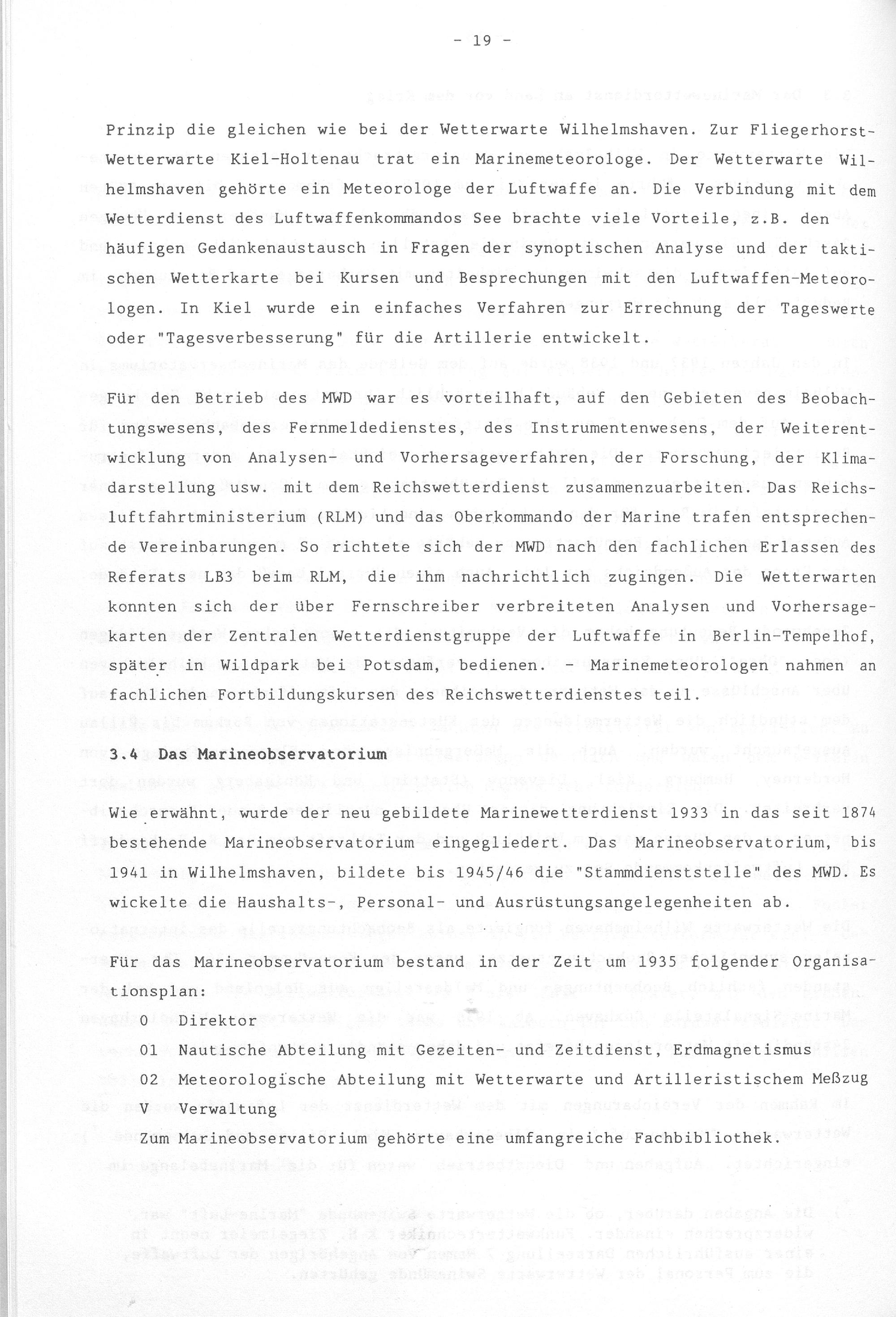 - 19 -

Prinzip die gleichen wie bei der Wetterwarte Wilhelmshaven. Zur Fliegerhorst-Wetterwarte Kiel-Holtenau trat ein Marinemeteorologe. Der Wetterwarte Wilhelmshaven gehörte ein Meteorologe der Luftwaffe an. Die Verbindung mit dem Wetterdienst des Luftwaffenkommandos See brachte viele Vorteile, z.B. den häufigen Gedankenaustausch in Fragen der synoptischen Analyse und der taktischen Wetterkarte bei Kursen und Besprechungen mit den Luftwaffen-Meteorologen. In Kiel wurde ein einfaches Verfahren zur Errechnung der Tageswerte oder "Tagesverbesserung" für die Artillerie entwickelt.

Für den Betrieb des MWD war es vorteilhaft, auf den Gebieten des Beobachtungswesens, des Fernmeldedienstes, des Instrumentenwesens, der Weiterentwicklung von Analysen- und Vorhersageverfahren, der Forschung, der Klimadarstellung usw. mit dem Reichswetterdienst zusammenzuarbeiten. Das Reichsluftfahrtministerium (RLM) und das Oberkommando der Marine trafen entsprechende Vereinbarungen. So richtete sich der MWD nach den fachlichen Erlassen des Referats LB3 beim RLM, die ihm nachrichtlich zugingen. Die Wetterwarten konnten sich der über Fernschreiber verbreiteten Analysen und Vorhersagekarten der Zentralen Wetterdienstgruppe der Luftwaffe in Berlin-Tempelhof, später in Wildpark bei Potsdam, bedienen. - Marinemeteorologen nahmen an fachlichen Fortbildungskursen des Reichswetterdienstes teil.

3.4 Das Marineobservatorium

Wie erwähnt, wurde der neu gebildete Marinewetterdienst 1933 in das seit 1874 bestehende Marineobservatorium eingegliedert. Das Marineobservatorium, bis 1941 in Wilhelmshaven, bildete bis 1945/46 die "Stammdienststelle" des MWD. Es wickelte die Haushalts-, Personal- und Ausrüstungsangelegenheiten ab.

Für das Marineobservatorium bestand in der Zeit um 1935 folgender Organisationsplan:
0 Direktor
01 Nautische Abteilung mit Gezeiten- und Zeitdienst, Erdmagnetismus
02 Meteorologische Abteilung mit Wetterwarte und Artilleristischem Meßzug
V Verwaltung
Zum Marineobservatorium gehörte eine umfangreiche Fachbibliothek.